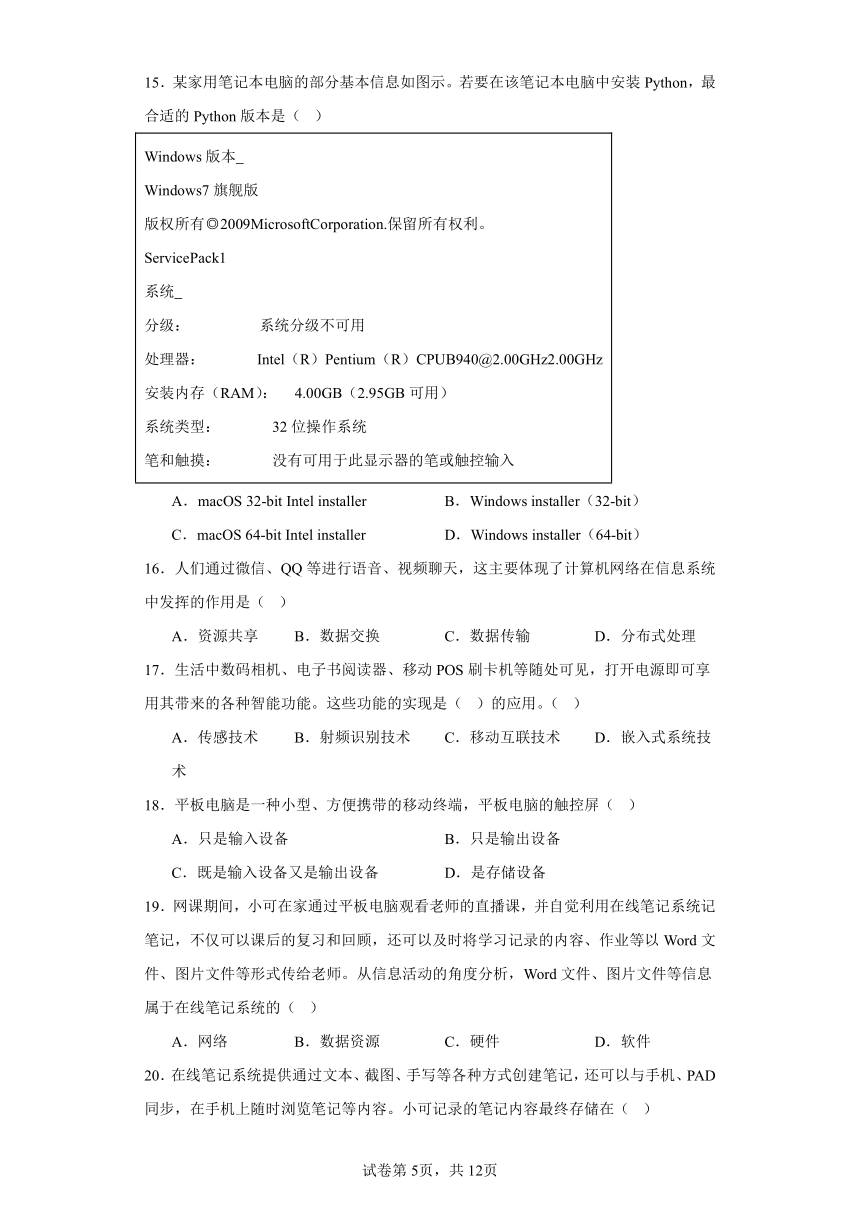 15．某家用笔记本电脑的部分基本信息如图示。若要在该笔记本电脑中安装 Python，最合适的 Python 版本是（　）

Windows 版本_

Windows7 旗舰版

版权所有©2009MicrosoftCorporation.保留所有权利。

ServicePack1

系统_

分级：　　　　系统分级不可用

处理器：　　　Intel（R）Pentium（R）CPUB940@2.00GHz2.00GHz

安装内存（RAM）：　4.00GB（2.95GB 可用）

系统类型：　　　32 位操作系统

笔和触摸：　　　没有可用于此显示器的笔或触控输入

A．macOS 32-bit Intel installer　　B．Windows installer（32-bit）

C．macOS 64-bit Intel installer　　D．Windows installer（64-bit）

16．人们通过微信、QQ 等进行语音、视频聊天，这主要体现了计算机网络在信息系统中发挥的作用是（　）

A．资源共享　B．数据交换　C．数据传输　D．分布式处理

17．生活中数码相机、电子书阅读器、移动 POS 刷卡机等随处可见，打开电源即可享用其带来的各种智能功能。这些功能的实现是（　）的应用。（　）

A．传感技术　B．射频识别技术　C．移动互联技术　D．嵌入式系统技术

18．平板电脑是一种小型、方便携带的移动终端，平板电脑的触控屏（　）

A．只是输入设备　　B．只是输出设备

C．既是输入设备又是输出设备　　D．是存储设备

19．网课期间，小可在家通过平板电脑观看老师的直播课，并自觉利用在线笔记系统记笔记，不仅可以课后的复习和回顾，还可以及时将学习记录的内容、作业等以 Word 文件、图片文件等形式传给老师。从信息活动的角度分析，Word 文件、图片文件等信息属于在线笔记系统的（　）

A．网络　B．数据资源　C．硬件　D．软件

20．在线笔记系统提供通过文本、截图、手写等各种方式创建笔记，还可以与手机、PAD 同步，在手机上随时浏览笔记等内容。小可记录的笔记内容最终存储在（　）

试卷第 5页，共 12页